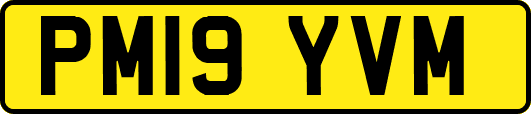 PM19 YVM